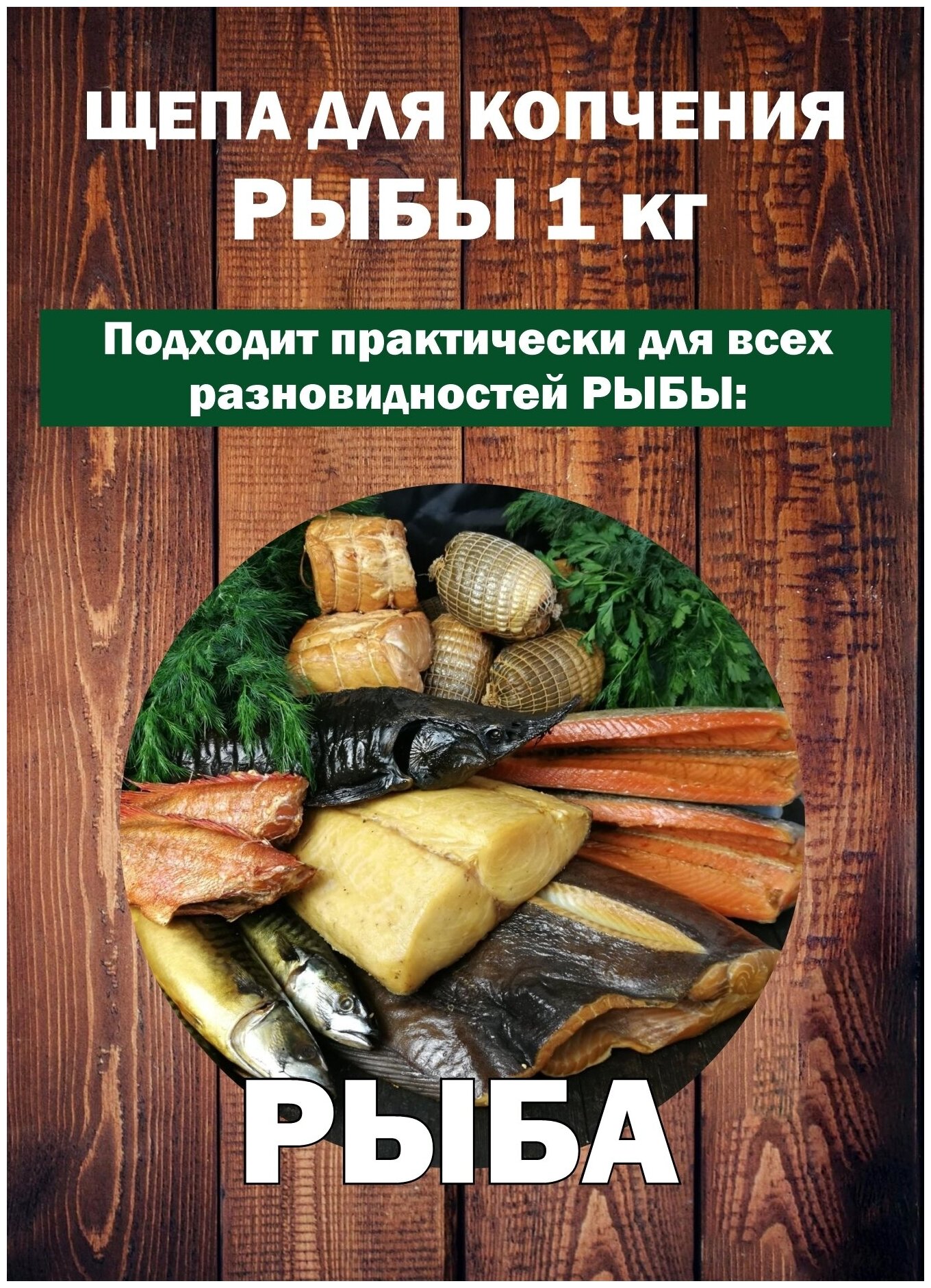 ЩЕПА ДЛЯ КОПЧЕНИЯ РЫБЫ 1 кг

Подходит практически для всех разновидностей РЫБЫ:

РЫБА